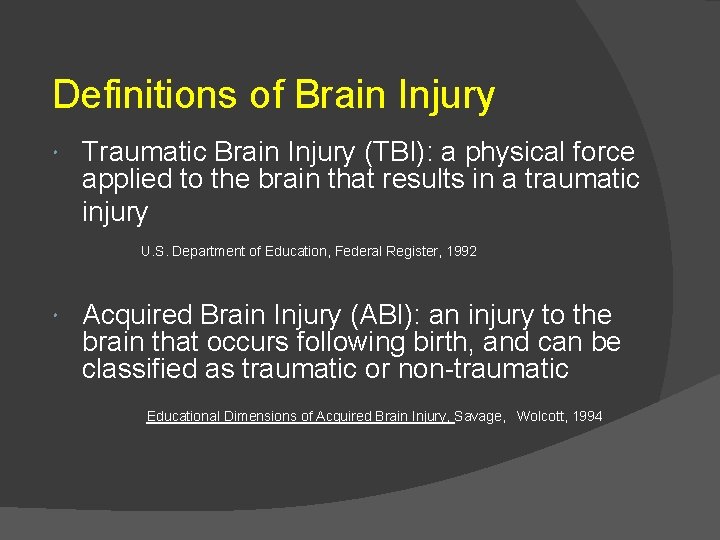 Definitions of Brain Injury

• Traumatic Brain Injury (TBI): a physical force applied to the brain that results in a traumatic injury

U.S. Department of Education, Federal Register, 1992

• Acquired Brain Injury (ABI): an injury to the brain that occurs following birth, and can be classified as traumatic or non-traumatic

Educational Dimensions of Acquired Brain Injury, Savage, Wolcott, 1994